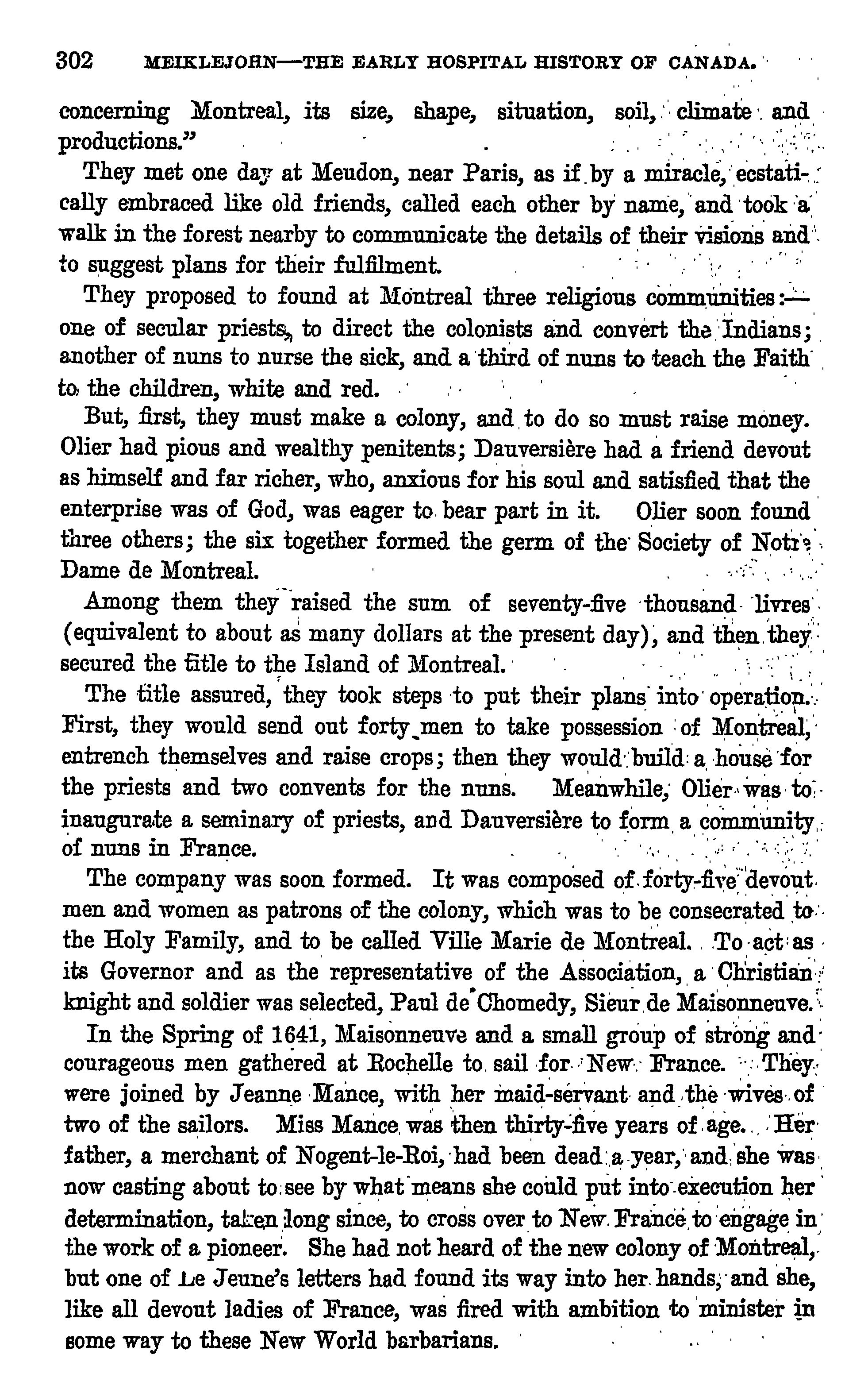 302 MEIKLEJOHN—THE EARLY HOSPITAL HISTORY OF CANADA.

concerning Montreal, its size, shape, situation, soil, climate and productions."

They met one day at Meudon, near Paris, as if by a miracle, ecstatically embraced like old friends, called each other by name, and took a walk in the forest nearby to communicate the details of their visions and to suggest plans for their fulfilment.

They proposed to found at Montreal three religious communities:—one of secular priests, to direct the colonists and convert the Indians; another of nuns to nurse the sick, and a third of nuns to teach the Faith to the children, white and red.

But, first, they must make a colony, and to do so must raise money. Olier had pious and wealthy penitents; Dauversière had a friend devout as himself and far richer, who, anxious for his soul and satisfied that the enterprise was of God, was eager to bear part in it. Olier soon found three others; the six together formed the germ of the Society of Notre Dame de Montreal.

Among them they raised the sum of seventy-five thousand livres (equivalent to about as many dollars at the present day), and then they secured the title to the Island of Montreal.

The title assured, they took steps to put their plans into operation. First, they would send out forty men to take possession of Montreal, entrench themselves and raise crops; then they would build a house for the priests and two convents for the nuns. Meanwhile, Olier was to inaugurate a seminary of priests, and Dauversière to form a community of nuns in France.

The company was soon formed. It was composed of forty-five devout men and women as patrons of the colony, which was to be consecrated to the Holy Family, and to be called Ville Marie de Montreal. To act as its Governor and as the representative of the Association, a Christian knight and soldier was selected, Paul de Chomedy, Sieur de Maisonneuve.

In the Spring of 1641, Maisonneuve and a small group of strong and courageous men gathered at Rochelle to sail for New France. They were joined by Jeanne Mance, with her maid-servant and the wives of two of the sailors. Miss Mance was then thirty-five years of age. Her father, a merchant of Nogent-le-Roi, had been dead a year, and she was now casting about to see by what means she could put into execution her determination, taken long since, to cross over to New France to engage in the work of a pioneer. She had not heard of the new colony of Montreal, but one of Le Jeune's letters had found its way into her hands, and she, like all devout ladies of France, was fired with ambition to minister in some way to these New World barbarians.